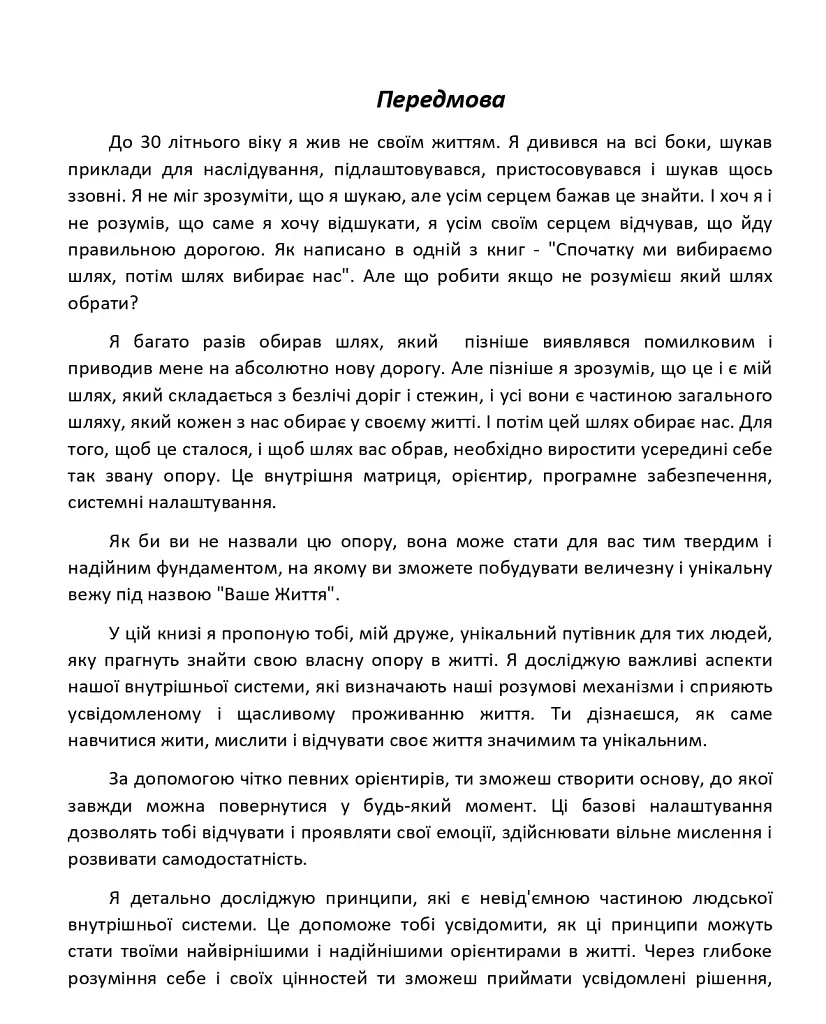 Передмова

До 30 літнього віку я жив не своїм життям. Я дивився на всі боки, шукав приклади для наслідування, підлаштовувався, пристосовувався і шукав щось ззовні. Я не міг зрозуміти, що я шукаю, але усім серцем бажав це знайти. І хоч я і не розумів, що саме я хочу відшукати, я усім своїм серцем відчував, що йду правильною дорогою. Як написано в одній з книг - "Спочатку ми вибираємо шлях, потім шлях вибирає нас". Але що робити якщо не розумієш який шлях обрати?

Я багато разів обирав шлях, який пізніше виявлявся помилковим і приводив мене на абсолютно нову дорогу. Але пізніше я зрозумів, що це і є мій шлях, який складається з безлічі доріг і стежин, і усі вони є частиною загального шляху, який кожен з нас обирає у своєму житті. І потім цей шлях обирає нас. Для того, щоб це сталося, і щоб шлях вас обрав, необхідно виростити усередині себе так звану опору. Це внутрішня матриця, орієнтир, програмне забезпечення, системні налаштування.

Як би ви не назвали цю опору, вона може стати для вас тим твердим і надійним фундаментом, на якому ви зможете побудувати величезну і унікальну вежу під назвою "Ваше Життя".

У цій книзі я пропоную тобі, мій друже, унікальний путівник для тих людей, яку прагнуть знайти свою власну опору в житті. Я досліджую важливі аспекти нашої внутрішньої системи, які визначають наші розумові механізми і сприяють усвідомленому і щасливому проживанню життя. Ти дізнаєшся, як саме навчитися жити, мислити і відчувати своє життя значимим та унікальним.

За допомогою чітко певних орієнтирів, ти зможеш створити основу, до якої завжди можна повернутися у будь-який момент. Ці базові налаштування дозволять тобі відчувати і проявляти свої емоції, здійснювати вільне мислення і розвивати самодостатність.

Я детально досліджую принципи, які є невід'ємною частиною людської внутрішньої системи. Це допоможе тобі усвідомити, як ці принципи можуть стати твоїми найвірнішими і надійнішими орієнтирами в житті. Через глибоке розуміння себе і своїх цінностей ти зможеш приймати усвідомлені рішення,